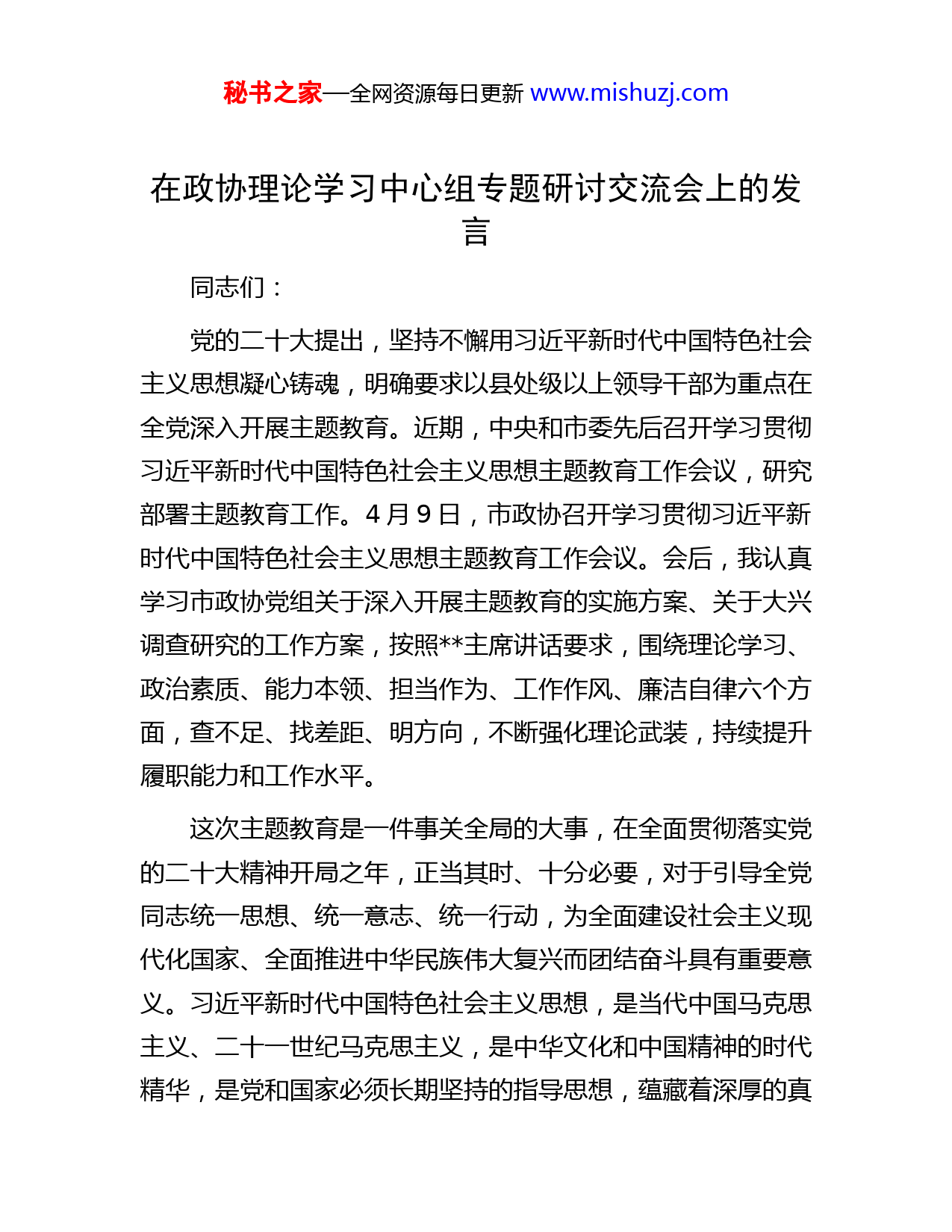 秘书之家—全网资源每日更新 www.mishuzj.com

在政协理论学习中心组专题研讨交流会上的发言

同志们：

党的二十大提出，坚持不懈用习近平新时代中国特色社会主义思想凝心铸魂，明确要求以县处级以上领导干部为重点在全党深入开展主题教育。近期，中央和市委先后召开学习贯彻习近平新时代中国特色社会主义思想主题教育工作会议，研究部署主题教育工作。4 月 9 日，市政协召开学习贯彻习近平新时代中国特色社会主义思想主题教育工作会议。会后，我认真学习市政协党组关于深入开展主题教育的实施方案、关于大兴调查研究的工作方案，按照**主席讲话要求，围绕理论学习、政治素质、能力本领、担当作为、工作作风、廉洁自律六个方面，查不足、找差距、明方向，不断强化理论武装，持续提升履职能力和工作水平。

这次主题教育是一件事关全局的大事，在全面贯彻落实党的二十大精神开局之年，正当其时、十分必要，对于引导全党同志统一思想、统一意志、统一行动，为全面建设社会主义现代化国家、全面推进中华民族伟大复兴而团结奋斗具有重要意义。习近平新时代中国特色社会主义思想，是当代中国马克思主义、二十一世纪马克思主义，是中华文化和中国精神的时代精华，是党和国家必须长期坚持的指导思想，蕴藏着深厚的真